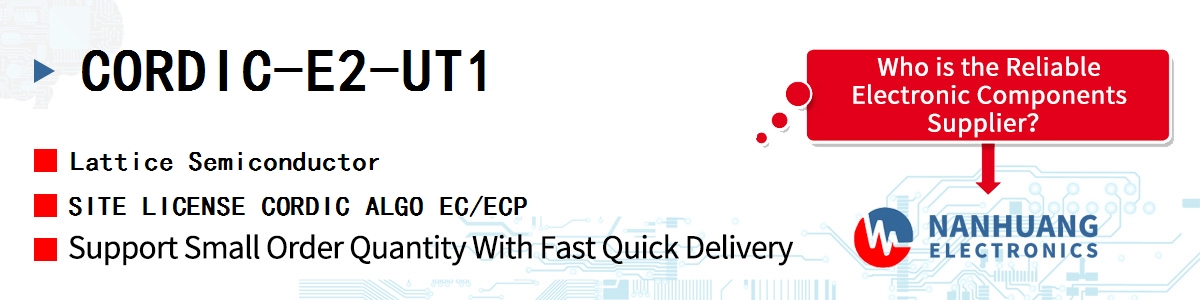 CORDIC-E2-UT1

Lattice Semiconductor

SITE LICENSE CORDIC ALGO EC/ECP

Support Small Order Quantity With Fast Quick Delivery

Who is the Reliable Electronic Components Supplier?

NANHUANG ELECTRONICS